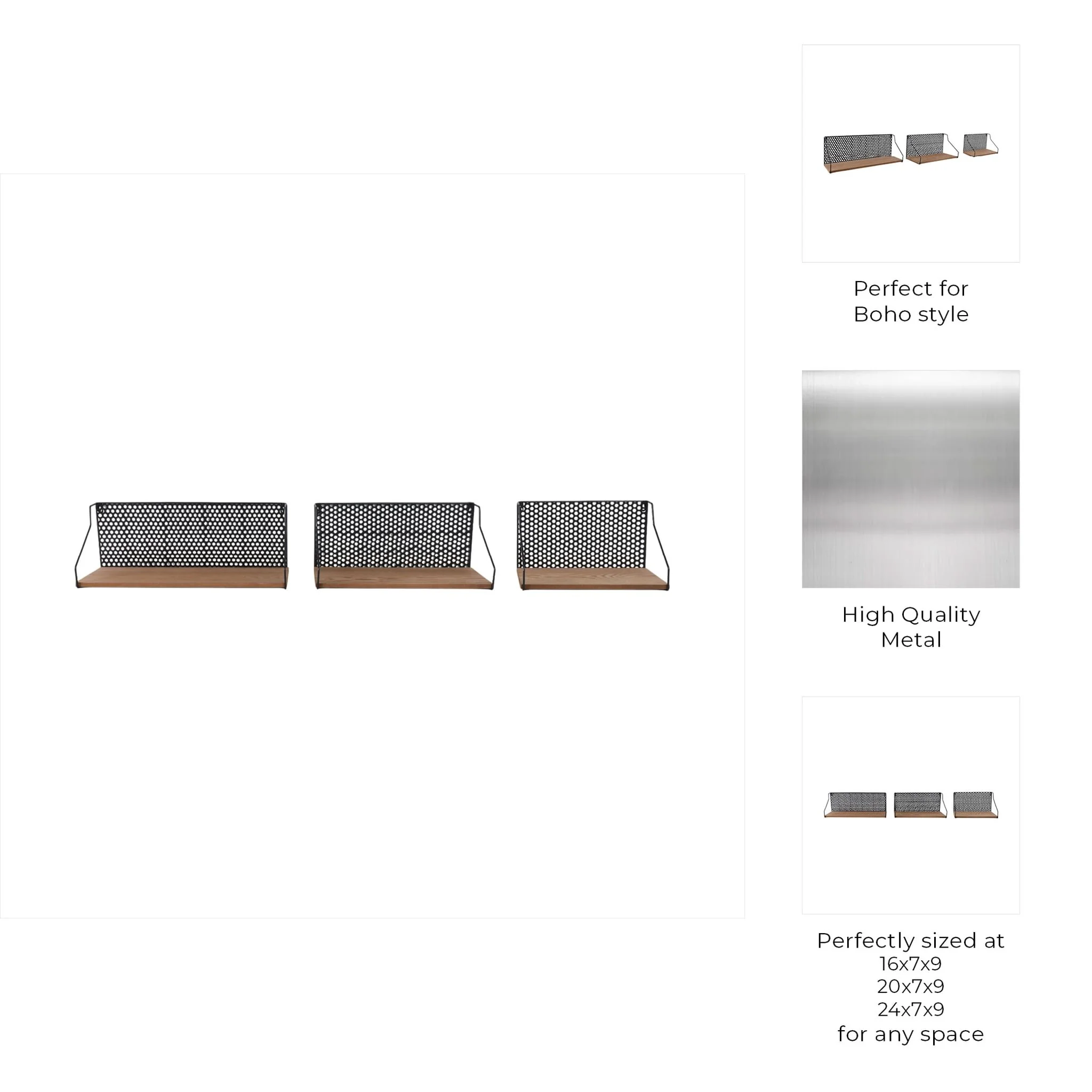 Perfect for Boho style

High Quality Metal

Perfectly sized at
16x7x9
20x7x9
24x7x9
for any space